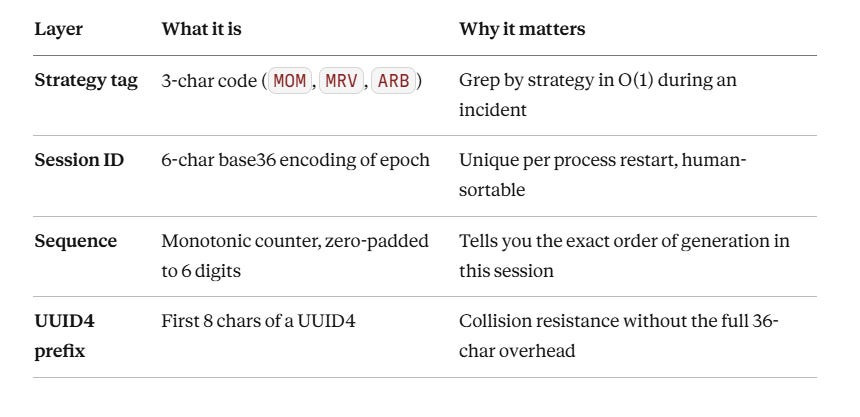 | Layer | What it is | Why it matters |
|---|---|---|
| Strategy tag | 3-char code (MOM, MRV, ARB) | Grep by strategy in O(1) during an incident |
| Session ID | 6-char base36 encoding of epoch | Unique per process restart, human-sortable |
| Sequence | Monotonic counter, zero-padded to 6 digits | Tells you the exact order of generation in this session |
| UUID4 prefix | First 8 chars of a UUID4 | Collision resistance without the full 36-char overhead |